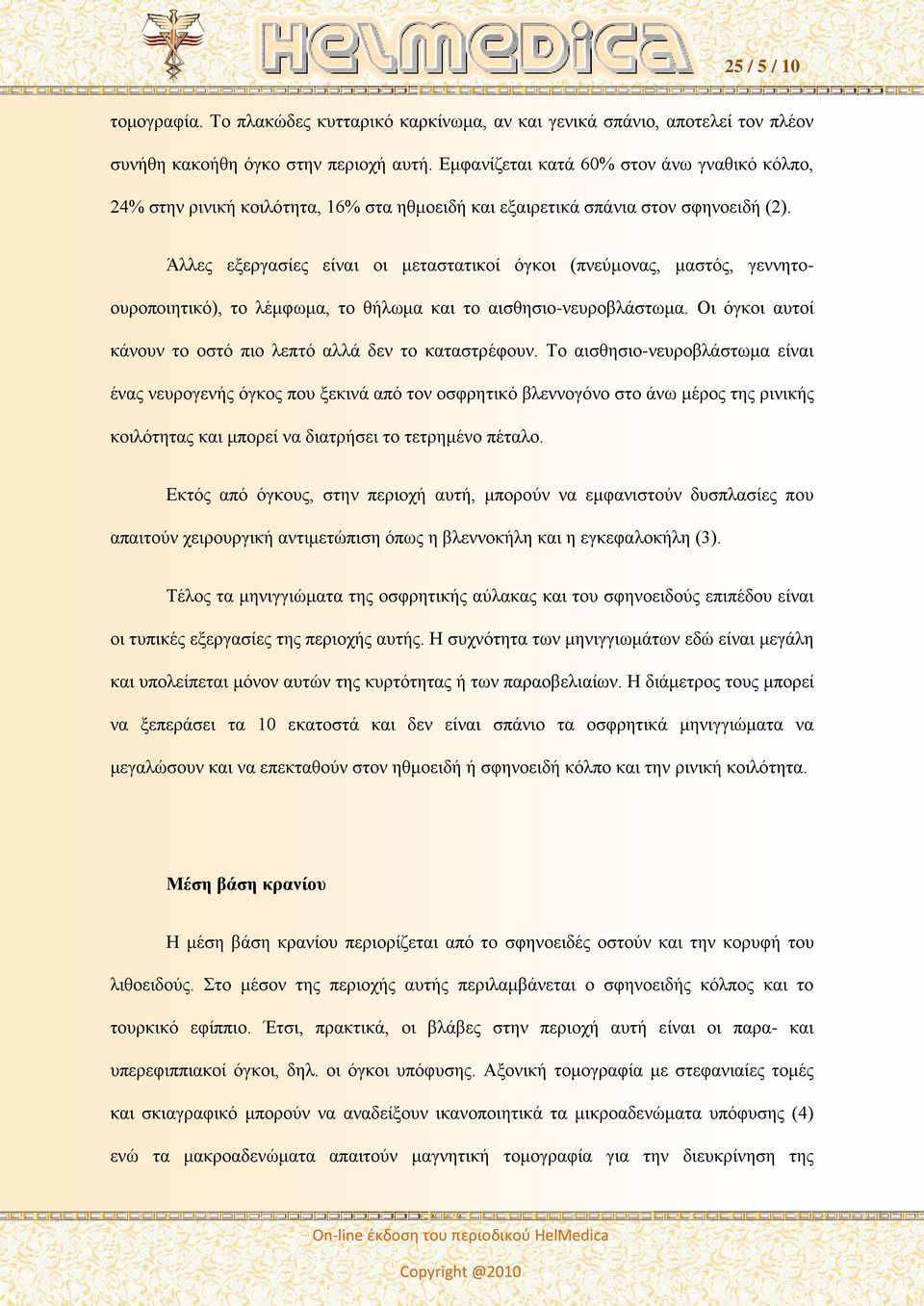 HelMedica

25 / 5 / 10

τομογραφία. Το πλακώδες κυτταρικό καρκίνωμα, αν και γενικά σπάνιο, αποτελεί τον πλέον συνήθη κακοήθη όγκο στην περιοχή αυτή. Εμφανίζεται κατά 60% στον άνω γναθικό κόλπο, 24% στην ρινική κοιλότητα, 16% στα ηθμοειδή και εξαιρετικά σπάνια στον σφηνοειδή (2).

Άλλες εξεργασίες είναι οι μεταστατικοί όγκοι (πνεύμονας, μαστός, γεννητοουροποιητικό), το λέμφωμα, το θήλωμα και το αισθησιο-νευροβλάστωμα. Οι όγκοι αυτοί κάνουν το οστό πιο λεπτό αλλά δεν το καταστρέφουν. Το αισθησιο-νευροβλάστωμα είναι ένας νευρογενής όγκος που ξεκινά από τον οσφρητικό βλεννογόνο στο άνω μέρος της ρινικής κοιλότητας και μπορεί να διατρήσει το τετρημένο πέταλο.

Εκτός από όγκους, στην περιοχή αυτή, μπορούν να εμφανιστούν δυσπλασίες που απαιτούν χειρουργική αντιμετώπιση όπως η βλεννοκήλη και η εγκεφαλοκήλη (3).

Τέλος τα μηνιγγιώματα της οσφρητικής αύλακας και του σφηνοειδούς επιπέδου είναι οι τυπικές εξεργασίες της περιοχής αυτής. Η συχνότητα των μηνιγγιωμάτων εδώ είναι μεγάλη και υπολείπεται μόνον αυτών της κυρτότητας ή των παραοβελιαίων. Η διάμετρος τους μπορεί να ξεπεράσει τα 10 εκατοστά και δεν είναι σπάνιο τα οσφρητικά μηνιγγιώματα να μεγαλώσουν και να επεκταθούν στον ηθμοειδή ή σφηνοειδή κόλπο και την ρινική κοιλότητα.

Μέση βάση κρανίου

Η μέση βάση κρανίου περιορίζεται από το σφηνοειδές οστούν και την κορυφή του λιθοειδούς. Στο μέσον της περιοχής αυτής περιλαμβάνεται ο σφηνοειδής κόλπος και το τουρκικό εφίππιο. Έτσι, πρακτικά, οι βλάβες στην περιοχή αυτή είναι οι παρα- και υπερεφιππιακοί όγκοι, δηλ. οι όγκοι υπόφυσης. Αξονική τομογραφία με στεφανιαίες τομές και σκιαγραφικό μπορούν να αναδείξουν ικανοποιητικά τα μικροαδενώματα υπόφυσης (4) ενώ τα μακροαδενώματα απαιτούν μαγνητική τομογραφία για την διευκρίνηση της

On-line έκδοση του περιοδικού HelMedica

Copyright @2010